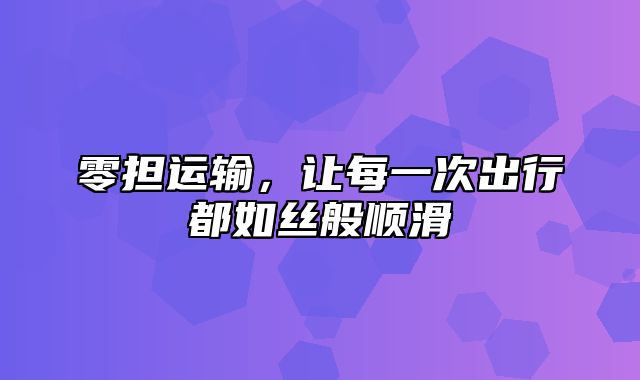 零担运输，让每一次出行都如丝般顺滑